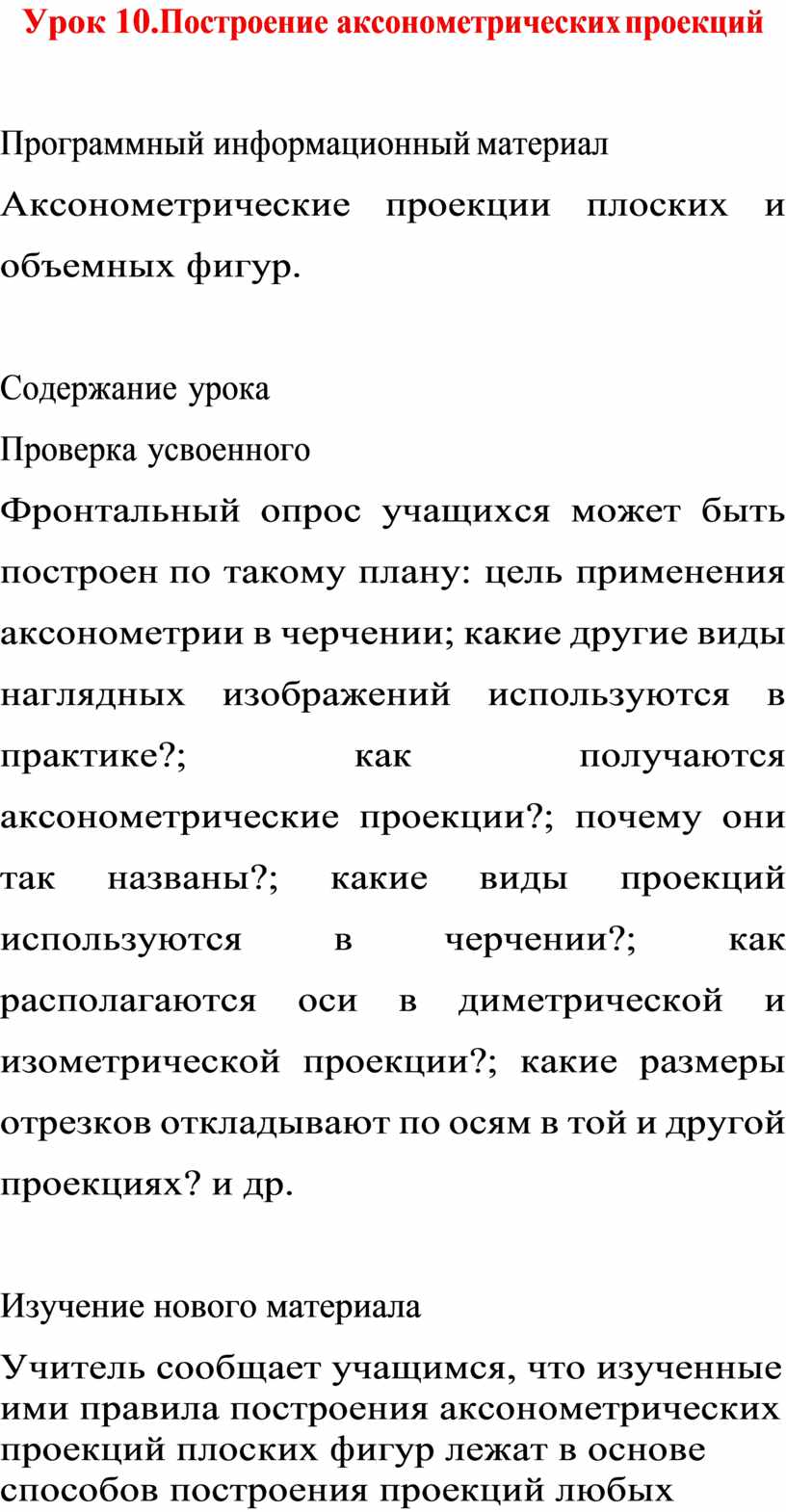 Урок 10.Построение аксонометрических проекций

Программный информационный материал

Аксонометрические проекции плоских и объемных фигур.

Содержание урока

Проверка усвоенного

Фронтальный опрос учащихся может быть построен по такому плану: цель применения аксонометрии в черчении; какие другие виды наглядных изображений используются в практике?; как получаются аксонометрические проекции?; почему они так названы?; какие виды проекций используются в черчении?; как располагаются оси в диметрической и изометрической проекции?; какие размеры отрезков откладывают по осям в той и другой проекциях? и др.

Изучение нового материала

Учитель сообщает учащимся, что изученные ими правила построения аксонометрических проекций плоских фигур лежат в основе способов построения проекций любых